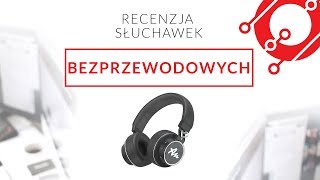 RECENZJA
SŁUCHAWEK

BEZPRZEWODOWYCH